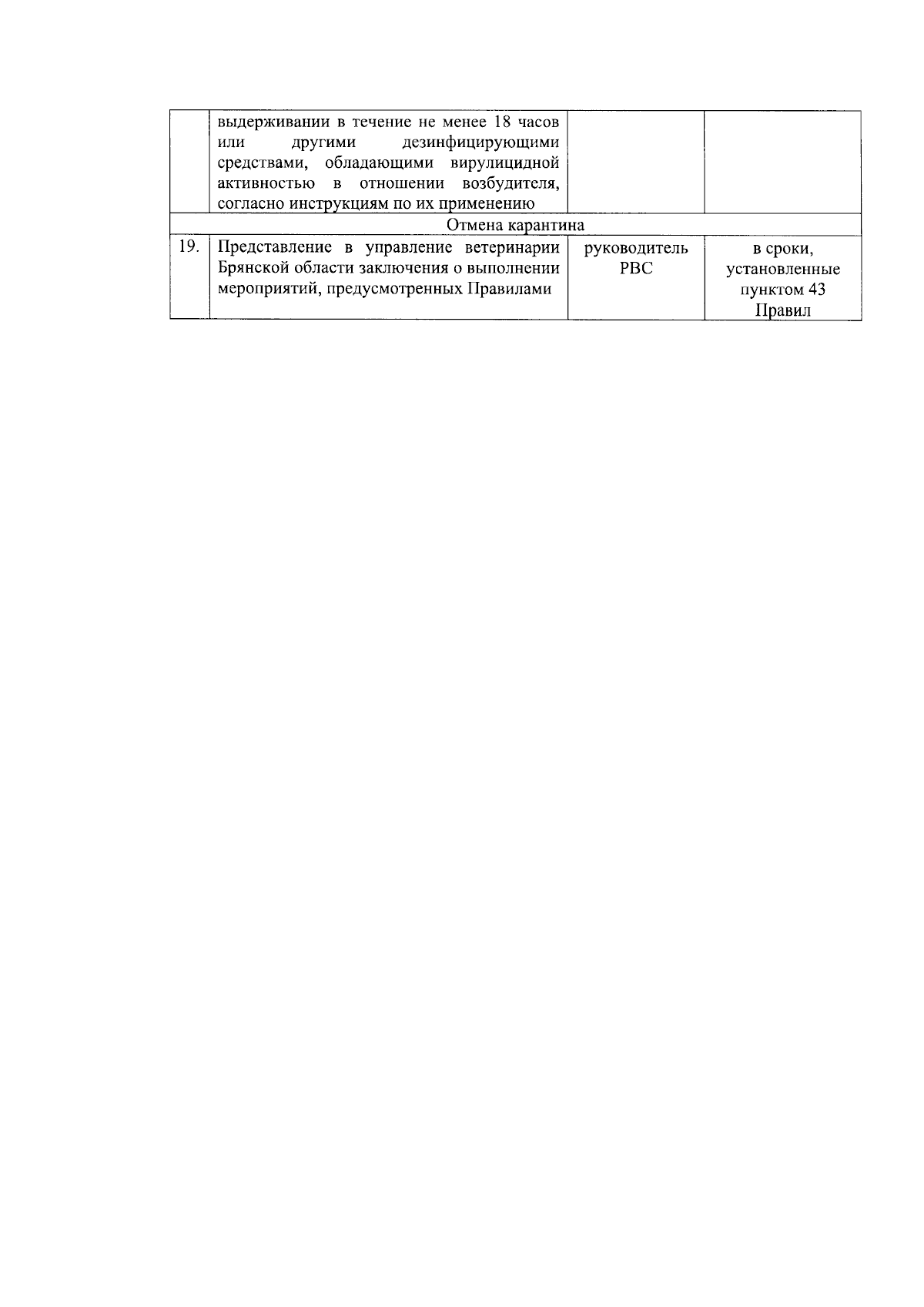 |  |  |  |  |
|---|---|---|---|
|  | выдерживании в течение не менее 18 часов или другими дезинфицирующими средствами, обладающими вирулицидной активностью в отношении возбудителя, согласно инструкциям по их применению |  |  |
| Отмена карантина | | | |
| 19. | Представление в управление ветеринарии Брянской области заключения о выполнении мероприятий, предусмотренных Правилами | руководитель РВС | в сроки, установленные пунктом 43 Правил |